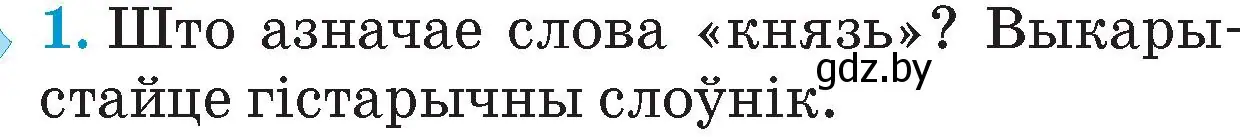 1. Што азначае слова «князь»? Выкарыстайце гістарычны слоўнік.

gdz.by